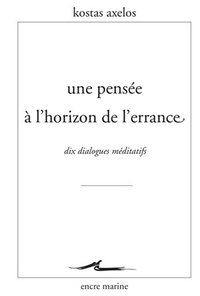 kostas axelos

une pensée à l'horizon de l'errance

dix dialogues méditatifs

encre marine